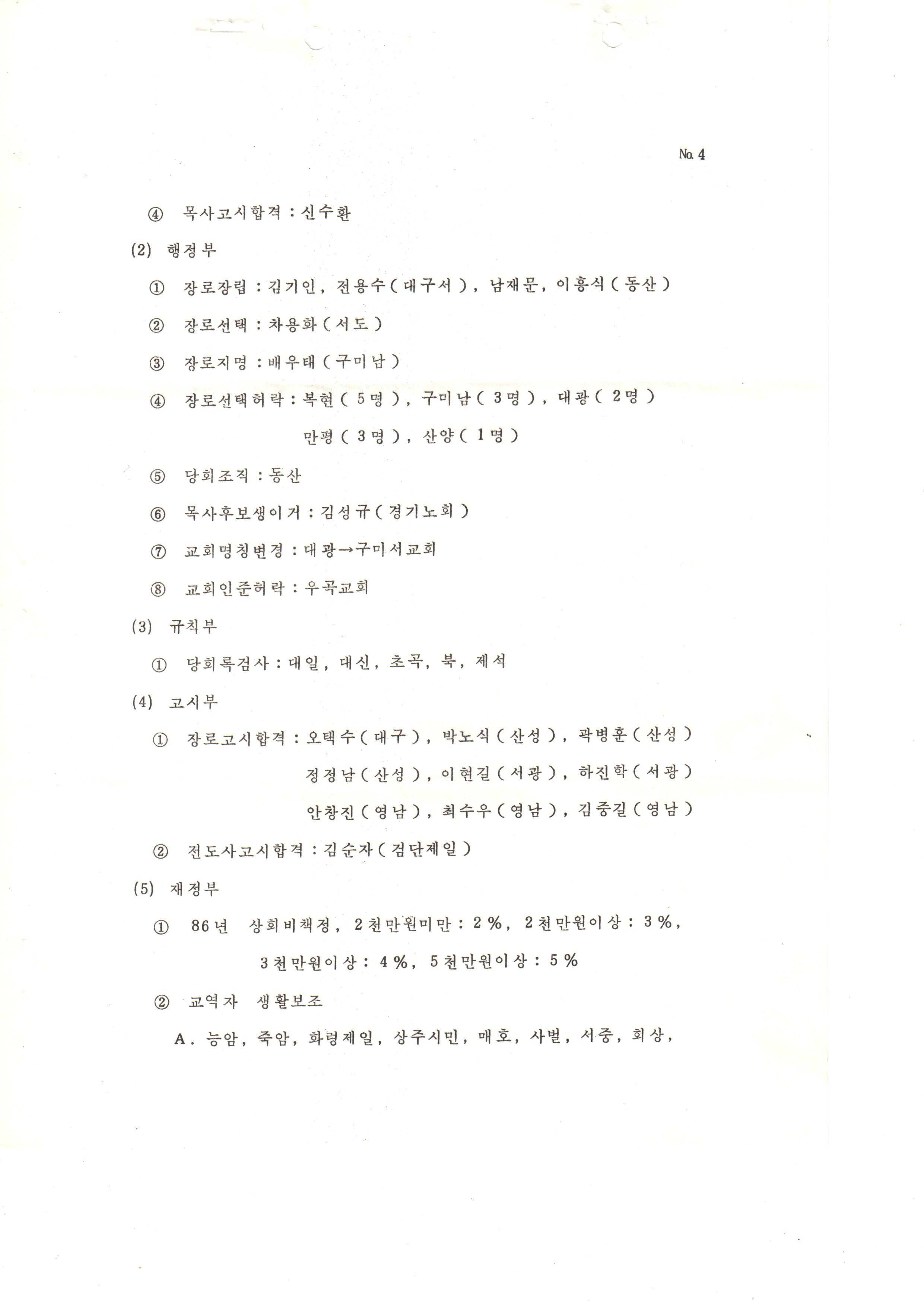 No. 4

④ 목사고시합격 : 신수환

(2) 행정부

① 장로장립 : 김기인, 전용수(대구서), 남재문, 이흥식(동산)

② 장로선택 : 차용화(서도)

③ 장로지명 : 배우태(구미남)

④ 장로선택허락 : 복현(5명), 구미남(3명), 대광(2명) 만평(3명), 산양(1명)

⑤ 당회조직 : 동산

⑥ 목사후보생이거 : 김성규(경기노회)

⑦ 교회명칭변경 : 대광→구미서교회

⑧ 교회인준허락 : 우곡교회

(3) 규칙부

① 당회록검사 : 대일, 대신, 초곡, 북, 제석

(4) 고시부

① 장로고시합격 : 오택수(대구), 박노식(산성), 곽병훈(산성) 정정남(산성), 이현길(서광), 하진학(서광) 안창진(영남), 최수우(영남), 김중길(영남)

② 전도사고시합격 : 김순자(검단제일)

(5) 재정부

① 86년 상회비책정, 2천만원미만 : 2%, 2천만원이상 : 3%, 3천만원이상 : 4%, 5천만원이상 : 5%

② 교역자 생활보조

A. 능암, 죽암, 화령제일, 상주시민, 매호, 사벌, 서중, 회상,